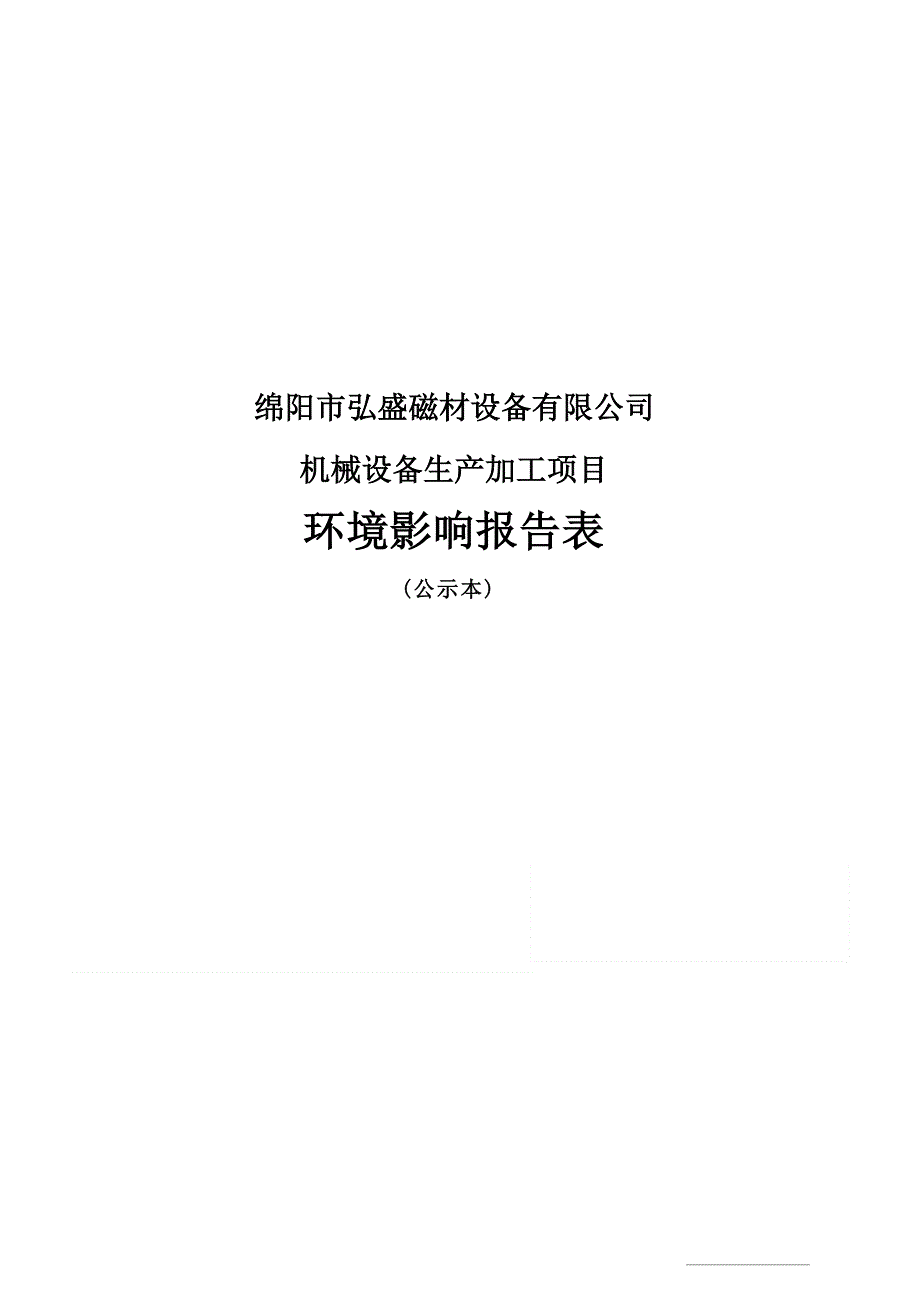 绵阳市弘盛磁材设备有限公司

机械设备生产加工项目

环境影响报告表

（公示本）